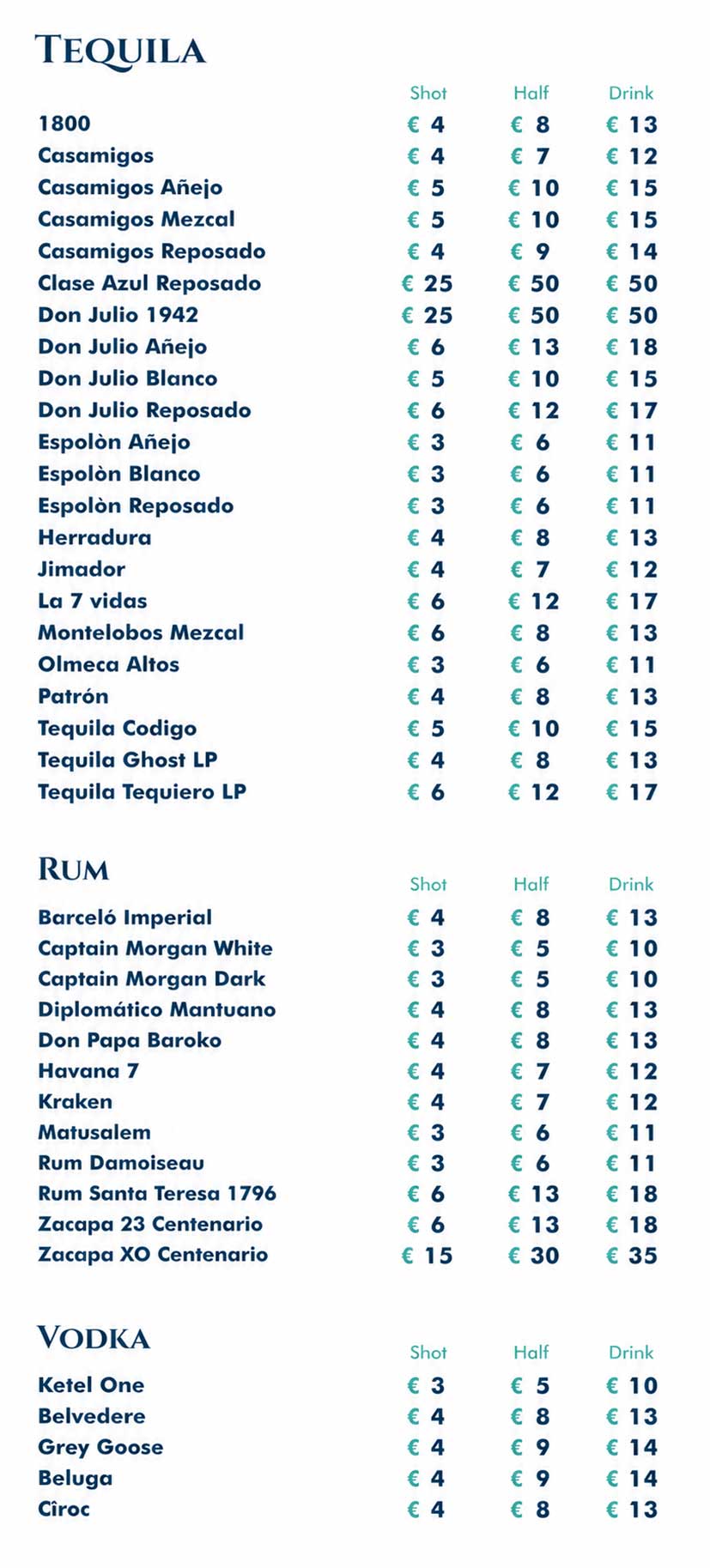 TEQUILA

| | Shot | Half | Drink |
|---|---|---|---|
| 1800 | € 4 | € 8 | € 13 |
| Casamigos | € 4 | € 7 | € 12 |
| Casamigos Añejo | € 5 | € 10 | € 15 |
| Casamigos Mezcal | € 5 | € 10 | € 15 |
| Casamigos Reposado | € 4 | € 9 | € 14 |
| Clase Azul Reposado | € 25 | € 50 | € 50 |
| Don Julio 1942 | € 25 | € 50 | € 50 |
| Don Julio Añejo | € 6 | € 13 | € 18 |
| Don Julio Blanco | € 5 | € 10 | € 15 |
| Don Julio Reposado | € 6 | € 12 | € 17 |
| Espolòn Añejo | € 3 | € 6 | € 11 |
| Espolòn Blanco | € 3 | € 6 | € 11 |
| Espolòn Reposado | € 3 | € 6 | € 11 |
| Herradura | € 4 | € 8 | € 13 |
| Jimador | € 4 | € 7 | € 12 |
| La 7 vidas | € 6 | € 12 | € 17 |
| Montelobos Mezcal | € 6 | € 8 | € 13 |
| Olmeca Altos | € 3 | € 6 | € 11 |
| Patrón | € 4 | € 8 | € 13 |
| Tequila Codigo | € 5 | € 10 | € 15 |
| Tequila Ghost LP | € 4 | € 8 | € 13 |
| Tequila Tequiero LP | € 6 | € 12 | € 17 |

RUM

| | Shot | Half | Drink |
|---|---|---|---|
| Barceló Imperial | € 4 | € 8 | € 13 |
| Captain Morgan White | € 3 | € 5 | € 10 |
| Captain Morgan Dark | € 3 | € 5 | € 10 |
| Diplomático Mantuano | € 4 | € 8 | € 13 |
| Don Papa Baroko | € 4 | € 8 | € 13 |
| Havana 7 | € 4 | € 7 | € 12 |
| Kraken | € 4 | € 7 | € 12 |
| Matusalem | € 3 | € 6 | € 11 |
| Rum Damoiseau | € 3 | € 6 | € 11 |
| Rum Santa Teresa 1796 | € 6 | € 13 | € 18 |
| Zacapa 23 Centenario | € 6 | € 13 | € 18 |
| Zacapa XO Centenario | € 15 | € 30 | € 35 |

VODKA

| | Shot | Half | Drink |
|---|---|---|---|
| Ketel One | € 3 | € 5 | € 10 |
| Belvedere | € 4 | € 8 | € 13 |
| Grey Goose | € 4 | € 9 | € 14 |
| Beluga | € 4 | € 9 | € 14 |
| Cîroc | € 4 | € 8 | € 13 |